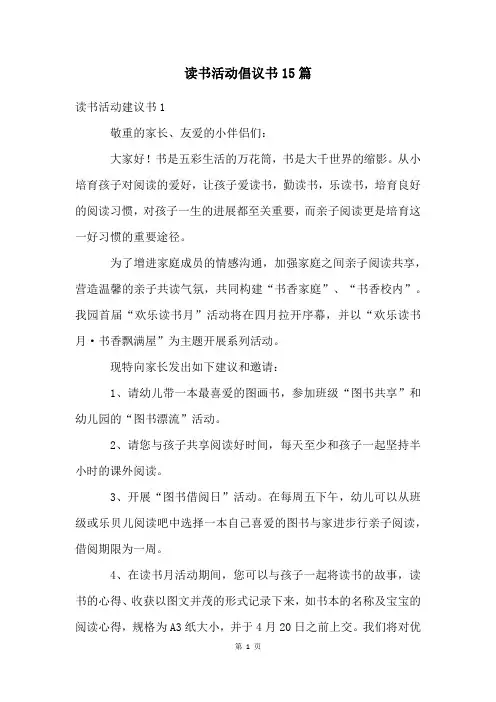 读书活动倡议书15篇

读书活动建议书1

敬重的家长、友爱的小伴侣们：

大家好！书是五彩生活的万花筒，书是大千世界的缩影。从小培育孩子对阅读的爱好，让孩子爱读书，勤读书，乐读书，培育良好的阅读习惯，对孩子一生的进展都至关重要，而亲子阅读更是培育这一好习惯的重要途径。

为了增进家庭成员的情感沟通，加强家庭之间亲子阅读共享，营造温馨的亲子共读气氛，共同构建“书香家庭”、“书香校内”。我园首届“欢乐读书月”活动将在四月拉开序幕，并以“欢乐读书月·书香飘满屋”为主题开展系列活动。

现特向家长发出如下建议和邀请：

1、请幼儿带一本最喜爱的图画书，参加班级“图书共享”和幼儿园的“图书漂流”活动。

2、请您与孩子共享阅读好时间，每天至少和孩子一起坚持半小时的课外阅读。

3、开展“图书借阅日”活动。在每周五下午，幼儿可以从班级或乐贝儿阅读吧中选择一本自己喜爱的图书与家进步行亲子阅读，借阅期限为一周。

4、在读书月活动期间，您可以与孩子一起将读书的故事，读书的心得、收获以图文并茂的形式记录下来，如书本的名称及宝宝的阅读心得，规格为A3纸大小，并于4月20日之前上交。我们将对优

第 1 页